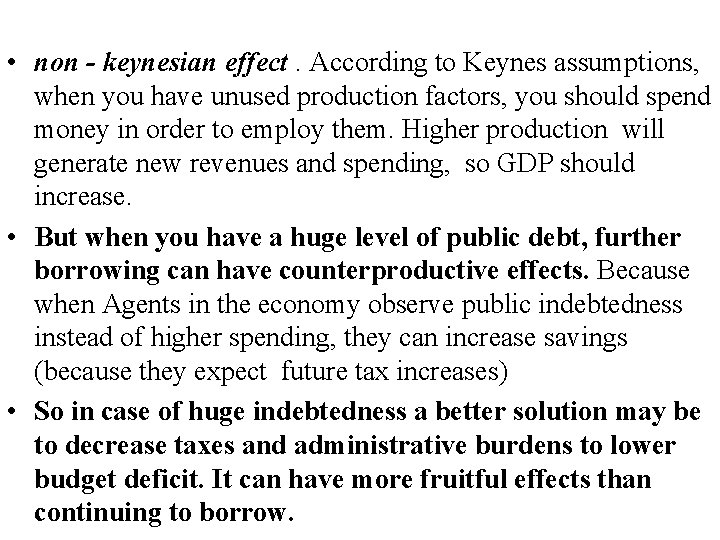 • non - keynesian effect . According to Keynes assumptions, when you have unused production factors, you should spend money in order to employ them. Higher production will generate new revenues and spending, so GDP should increase.

• But when you have a huge level of public debt, further borrowing can have counterproductive effects. Because when Agents in the economy observe public indebtedness instead of higher spending, they can increase savings (because they expect future tax increases)

• So in case of huge indebtedness a better solution may be to decrease taxes and administrative burdens to lower budget deficit. It can have more fruitful effects than continuing to borrow.